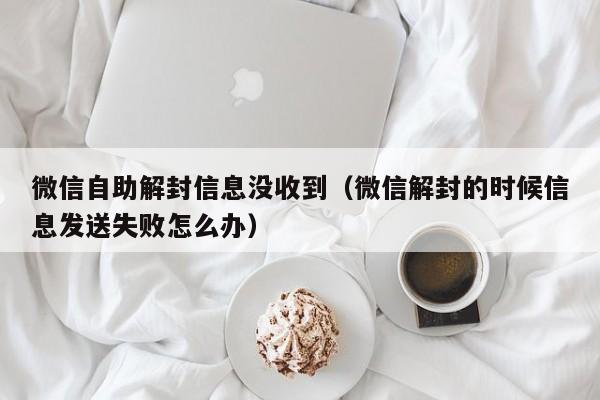 微信自助解封信息没收到（微信解封的时候信息发送失败怎么办）